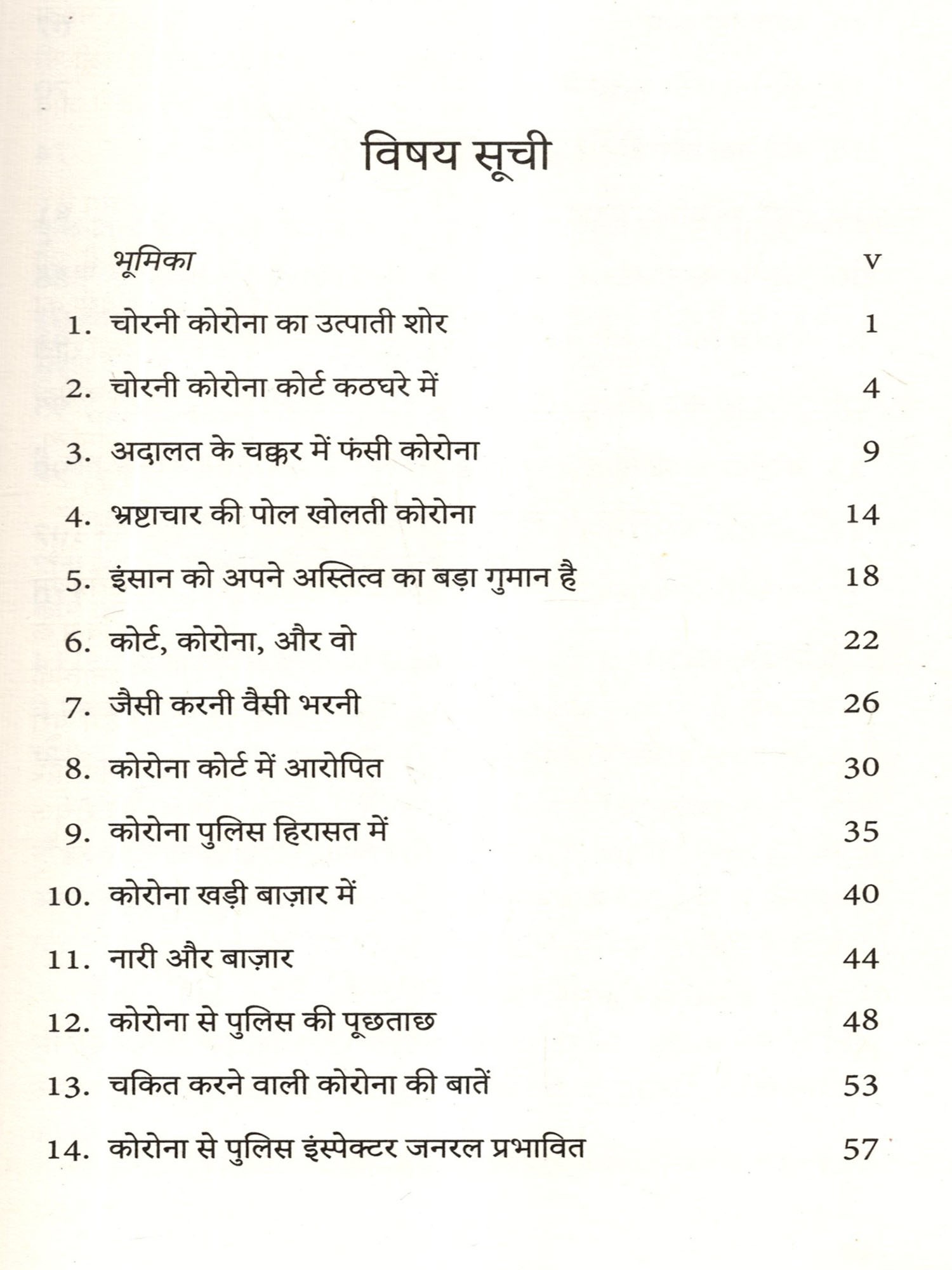 विषय सूची

भूमिका v

1. चोरनी कोरोना का उत्पाती शोर 1

2. चोरनी कोरोना कोर्ट कठघरे में 4

3. अदालत के चक्कर में फंसी कोरोना 9

4. भ्रष्टाचार की पोल खोलती कोरोना 14

5. इंसान को अपने अस्तित्व का बड़ा गुमान है 18

6. कोर्ट, कोरोना, और वो 22

7. जैसी करनी वैसी भरनी 26

8. कोरोना कोर्ट में आरोपित 30

9. कोरोना पुलिस हिरासत में 35

10. कोरोना खड़ी बाज़ार में 40

11. नारी और बाज़ार 44

12. कोरोना से पुलिस की पूछताछ 48

13. चकित करने वाली कोरोना की बातें 53

14. कोरोना से पुलिस इंस्पेक्टर जनरल प्रभावित 57